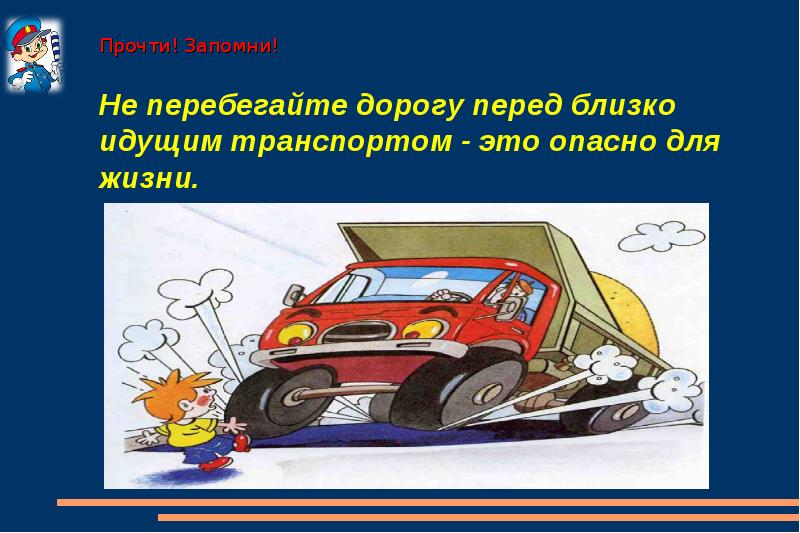 Прочти! Запомни!

Не перебегайте дорогу перед близко идущим транспортом - это опасно для жизни.